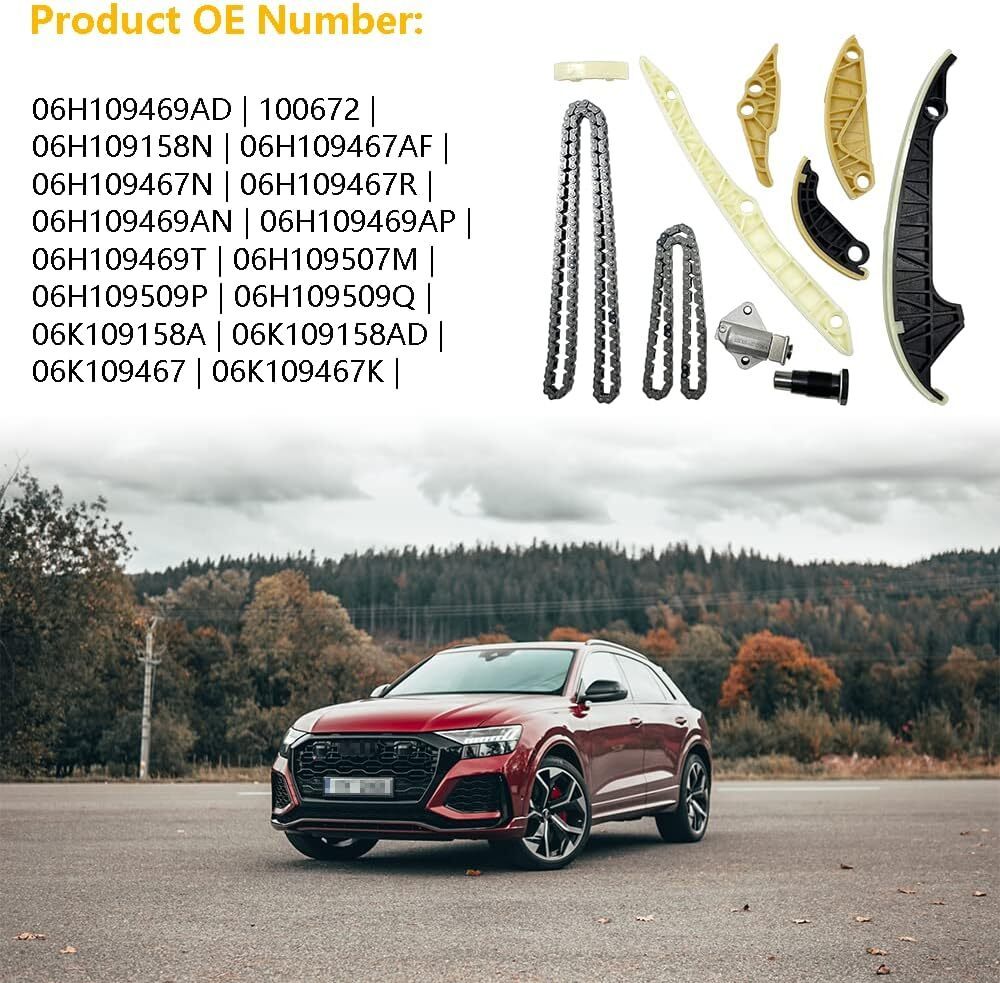 Product OE Number:

06H109469AD | 100672 | 06H109158N | 06H109467AF | 06H109467N | 06H109467R | 06H109469AN | 06H109469AP | 06H109469T | 06H109507M | 06H109509P | 06H109509Q | 06K109158A | 06K109158AD | 06K109467 | 06K109467K |